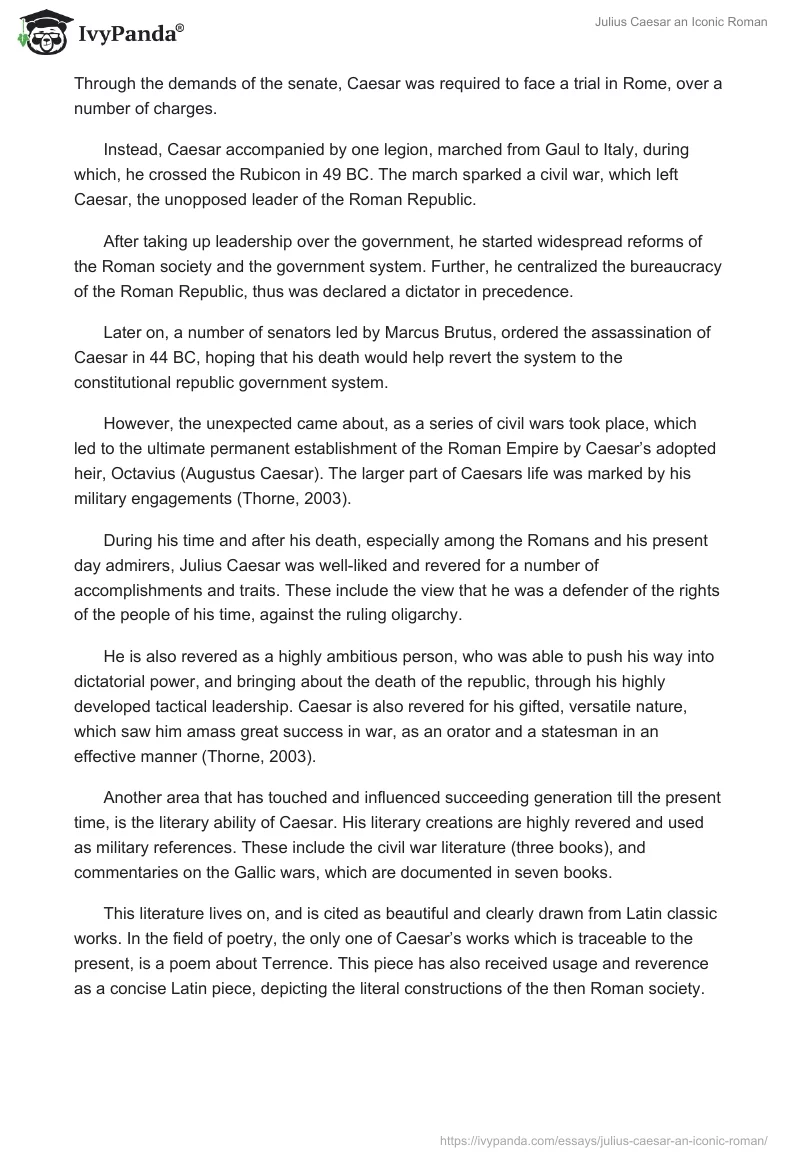 IvyPanda®

Julius Caesar an Iconic Roman

Through the demands of the senate, Caesar was required to face a trial in Rome, over a number of charges.

Instead, Caesar accompanied by one legion, marched from Gaul to Italy, during which, he crossed the Rubicon in 49 BC. The march sparked a civil war, which left Caesar, the unopposed leader of the Roman Republic.

After taking up leadership over the government, he started widespread reforms of the Roman society and the government system. Further, he centralized the bureaucracy of the Roman Republic, thus was declared a dictator in precedence.

Later on, a number of senators led by Marcus Brutus, ordered the assassination of Caesar in 44 BC, hoping that his death would help revert the system to the constitutional republic government system.

However, the unexpected came about, as a series of civil wars took place, which led to the ultimate permanent establishment of the Roman Empire by Caesar's adopted heir, Octavius (Augustus Caesar). The larger part of Caesars life was marked by his military engagements (Thorne, 2003).

During his time and after his death, especially among the Romans and his present day admirers, Julius Caesar was well-liked and revered for a number of accomplishments and traits. These include the view that he was a defender of the rights of the people of his time, against the ruling oligarchy.

He is also revered as a highly ambitious person, who was able to push his way into dictatorial power, and bringing about the death of the republic, through his highly developed tactical leadership. Caesar is also revered for his gifted, versatile nature, which saw him amass great success in war, as an orator and a statesman in an effective manner (Thorne, 2003).

Another area that has touched and influenced succeeding generation till the present time, is the literary ability of Caesar. His literary creations are highly revered and used as military references. These include the civil war literature (three books), and commentaries on the Gallic wars, which are documented in seven books.

This literature lives on, and is cited as beautiful and clearly drawn from Latin classic works. In the field of poetry, the only one of Caesar's works which is traceable to the present, is a poem about Terrence. This piece has also received usage and reverence as a concise Latin piece, depicting the literal constructions of the then Roman society.

https://ivypanda.com/essays/julius-caesar-an-iconic-roman/